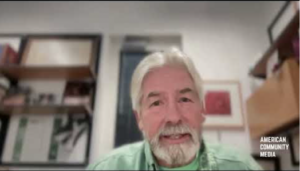 AMERICAN COMMUNITY MEDIA